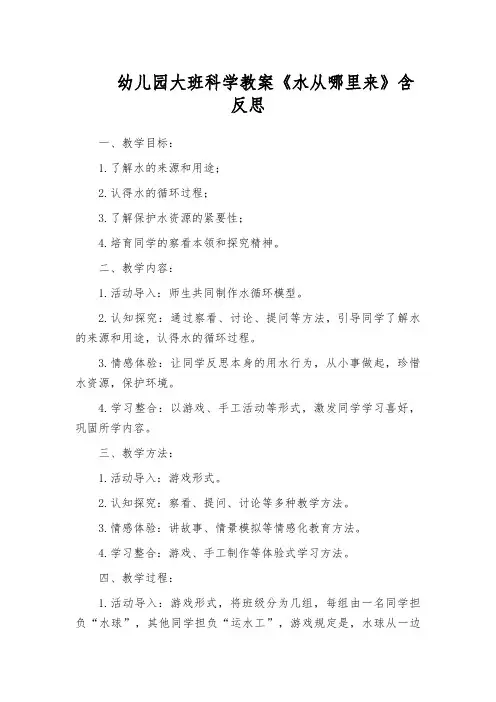 幼儿园大班科学教案《水从哪里来》含反思

一、教学目标：

1. 了解水的来源和用途；

2. 认得水的循环过程；

3. 了解保护水资源的紧要性；

4. 培育同学的察看本领和探究精神。

二、教学内容：

1. 活动导入：师生共同制作水循环模型。

2. 认知探究：通过察看、讨论、提问等方法，引导同学了解水的来源和用途，认得水的循环过程。

3. 情感体验：让同学反思本身的用水行为，从小事做起，珍惜水资源，保护环境。

4. 学习整合：以游戏、手工活动等形式，激发同学学习喜好，巩固所学内容。

三、教学方法：

1. 活动导入：游戏形式。

2. 认知探究：察看、提问、讨论等多种教学方法。

3. 情感体验：讲故事、情景模拟等情感化教育方法。

4. 学习整合：游戏、手工制作等体验式学习方法。

四、教学过程：

1. 活动导入：游戏形式，将班级分为几组，每组由一名同学担负“水球”，其他同学担负“运水工”，游戏规定是，水球从一边